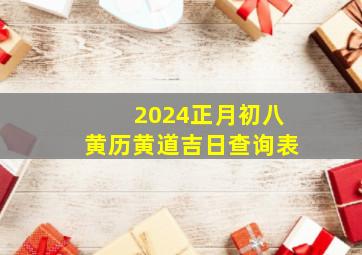 2024正月初八
黄历黄道吉日查询表